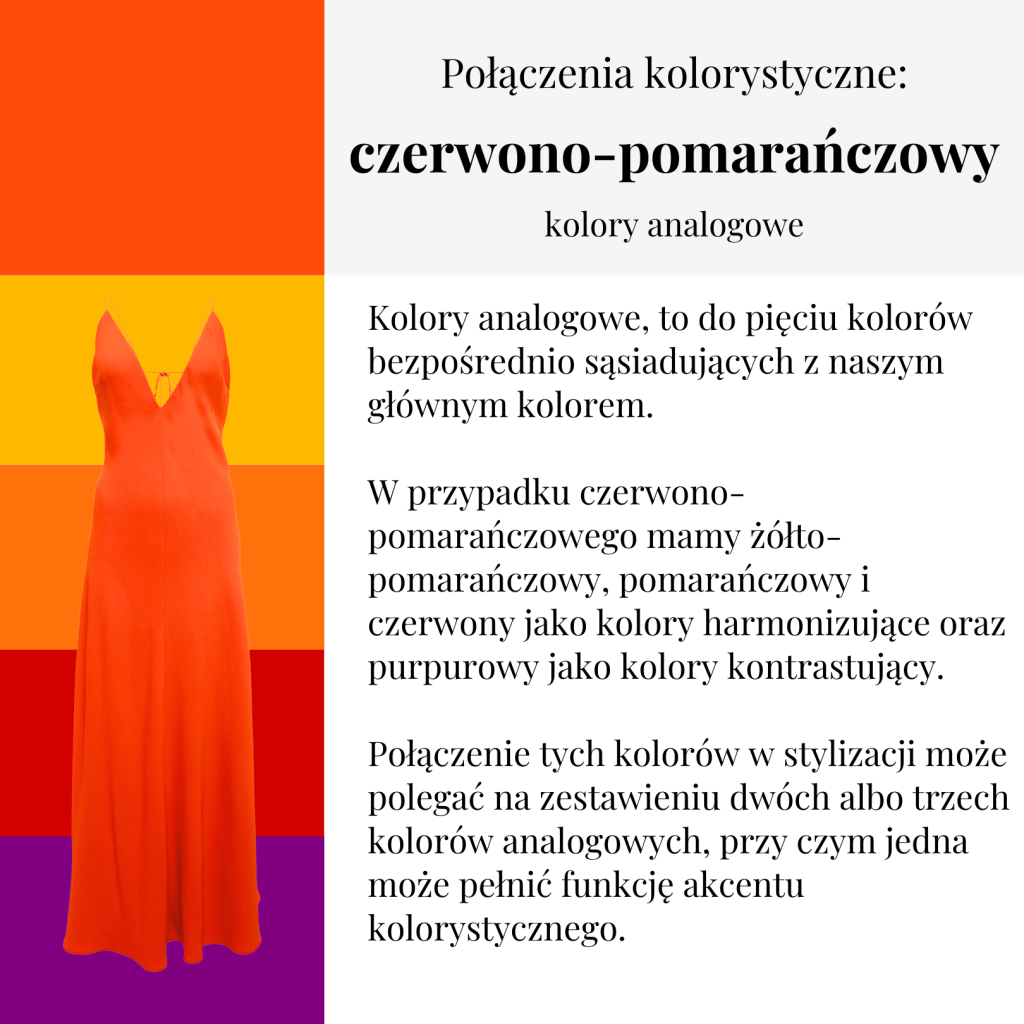 Połączenia kolorystyczne:

czerwono-pomarańczowy

kolory analogowe

Kolory analogowe, to do pięciu kolorów bezpośrednio sąsiadujących z naszym głównym kolorem.

W przypadku czerwono-pomarańczowego mamy żółto-pomarańczowy, pomarańczowy i czerwony jako kolory harmonizujące oraz purpurowy jako kolory kontrastujący.

Połączenie tych kolorów w stylizacji może polegać na zestawieniu dwóch albo trzech kolorów analogowych, przy czym jedna może pełnić funkcję akcentu kolorystycznego.